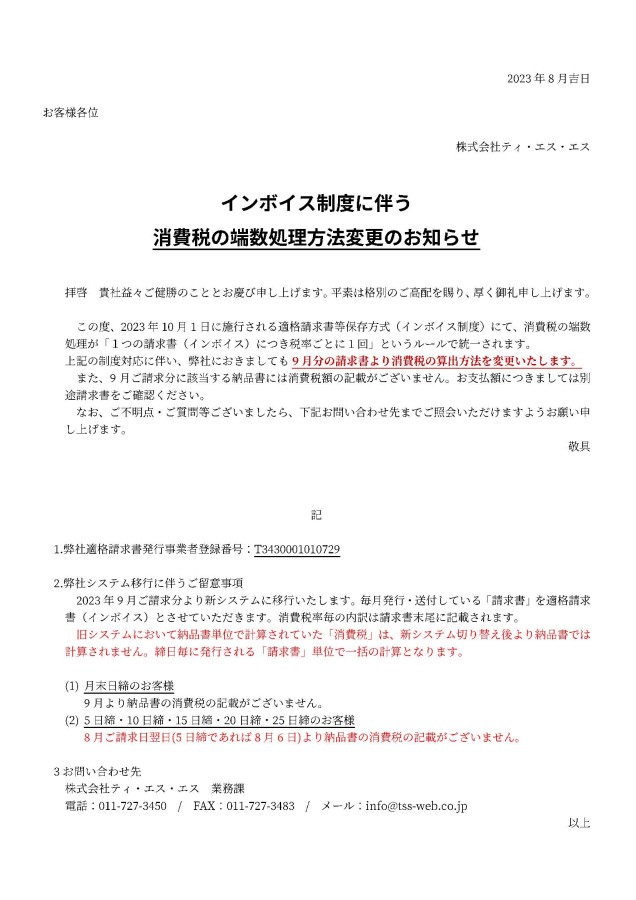 2023 年 8 月吉日

お客様各位

株式会社ティ・エス・エス

インボイス制度に伴う
消費税の端数処理方法変更のお知らせ

拝啓　貴社益々ご健勝のこととお慶び申し上げます。平素は格別のご高配を賜り、厚く御礼申し上げます。

この度、2023 年 10 月 1 日に施行される適格請求書等保存方式（インボイス制度）にて、消費税の端数処理が「1 つの請求書（インボイス）につき税率ごとに 1 回」というルールで統一されます。
上記の制度対応に伴い、弊社におきましても 9 月分の請求書より消費税の算出方法を変更いたします。
また、9 月ご請求分に該当する納品書には消費税額の記載がございません。お支払額につきましては別途請求書をご確認ください。
なお、ご不明点・ご質問等ございましたら、下記お問い合わせ先までご照会いただけますようお願い申し上げます。

敬具

記

1.弊社適格請求書発行事業者登録番号：T3430001010729

2.弊社システム移行に伴うご留意事項
2023 年 9 月ご請求分より新システムに移行いたします。毎月発行・送付している「請求書」を適格請求書（インボイス）とさせていただきます。消費税率毎の内訳は請求書末尾に記載されます。
旧システムにおいて納品書単位で計算されていた「消費税」は、新システム切り替え後より納品書では計算されません。締日毎に発行される「請求書」単位で一括の計算となります。

(1) 月末日締のお客様
9 月より納品書の消費税の記載がございません。
(2) 5 日締・10 日締・15 日締・20 日締・25 日締のお客様
8 月ご請求日翌日(5 日締であれば 8 月 6 日)より納品書の消費税の記載がございません。

3 お問い合わせ先
株式会社ティ・エス・エス　業務課
電話：011-727-3450　/　FAX：011-727-3483　/　メール：info@tss-web.co.jp

以上